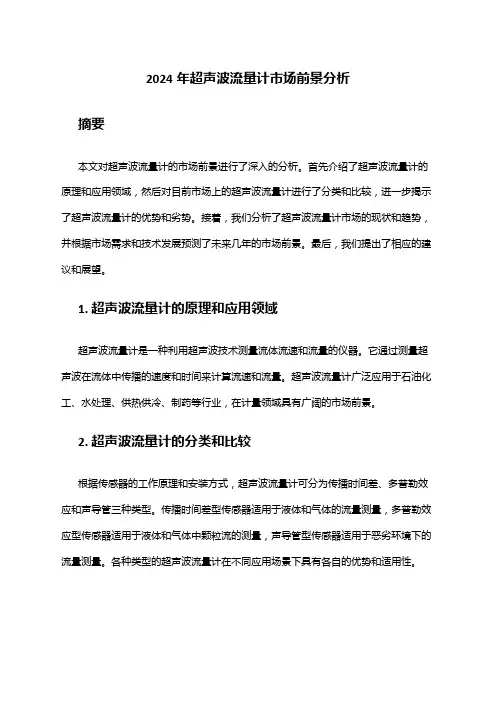 2024 年超声波流量计市场前景分析

摘要

本文对超声波流量计的市场前景进行了深入的分析。首先介绍了超声波流量计的原理和应用领域，然后对目前市场上的超声波流量计进行了分类和比较，进一步揭示了超声波流量计的优势和劣势。接着，我们分析了超声波流量计市场的现状和趋势，并根据市场需求和技术发展预测了未来几年的市场前景。最后，我们提出了相应的建议和展望。

1. 超声波流量计的原理和应用领域

超声波流量计是一种利用超声波技术测量流体流速和流量的仪器。它通过测量超声波在流体中传播的速度和时间来计算流速和流量。超声波流量计广泛应用于石油化工、水处理、供热供冷、制药等行业，在计量领域具有广阔的市场前景。

2. 超声波流量计的分类和比较

根据传感器的工作原理和安装方式，超声波流量计可分为传播时间差、多普勒效应和声导管三种类型。传播时间差型传感器适用于液体和气体的流量测量，多普勒效应型传感器适用于液体和气体中颗粒流的测量，声导管型传感器适用于恶劣环境下的流量测量。各种类型的超声波流量计在不同应用场景下具有各自的优势和适用性。